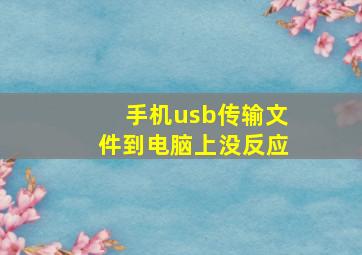 手机usb传输文件到电脑上没反应